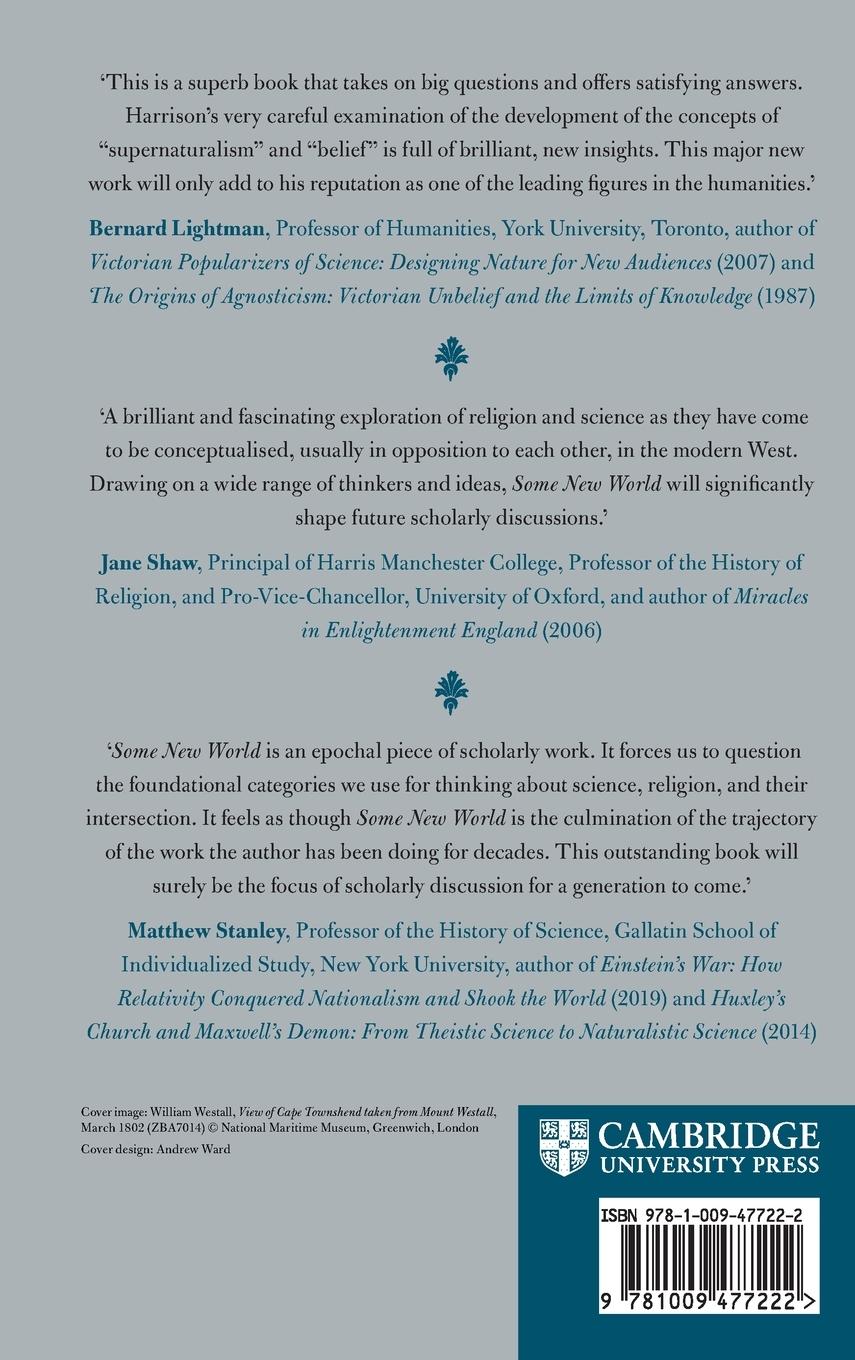 'This is a superb book that takes on big questions and offers satisfying answers. Harrison's very careful examination of the development of the concepts of "supernaturalism" and "belief" is full of brilliant, new insights. This major new work will only add to his reputation as one of the leading figures in the humanities.'

Bernard Lightman, Professor of Humanities, York University, Toronto, author of Victorian Popularizers of Science: Designing Nature for New Audiences (2007) and The Origins of Agnosticism: Victorian Unbelief and the Limits of Knowledge (1987)

'A brilliant and fascinating exploration of religion and science as they have come to be conceptualised, usually in opposition to each other, in the modern West. Drawing on a wide range of thinkers and ideas, Some New World will significantly shape future scholarly discussions.'

Jane Shaw, Principal of Harris Manchester College, Professor of the History of Religion, and Pro-Vice-Chancellor, University of Oxford, and author of Miracles in Enlightenment England (2006)

'Some New World is an epochal piece of scholarly work. It forces us to question the foundational categories we use for thinking about science, religion, and their intersection. It feels as though Some New World is the culmination of the trajectory of the work the author has been doing for decades. This outstanding book will surely be the focus of scholarly discussion for a generation to come.'

Matthew Stanley, Professor of the History of Science, Gallatin School of Individualized Study, New York University, author of Einstein's War: How Relativity Conquered Nationalism and Shook the World (2019) and Huxley's Church and Maxwell's Demon: From Theistic Science to Naturalistic Science (2014)

Cover image: William Westall, View of Cape Townshend taken from Mount Westall, March 1802 (ZBA7014) © National Maritime Museum, Greenwich, London

Cover design: Andrew Ward

CAMBRIDGE UNIVERSITY PRESS

ISBN 978-1-009-47722-2

9 781009 477222 >